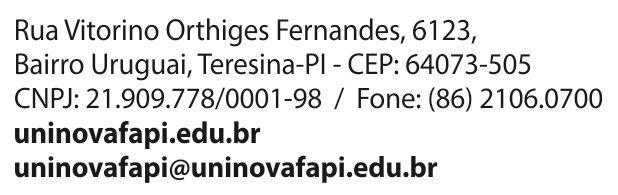 Rua Vitorino Orthiges Fernandes, 6123,
Bairro Uruguai, Teresina-PI - CEP: 64073-505
CNPJ: 21.909.778/0001-98 / Fone: (86) 2106.0700
uninovafapi.edu.br
uninovafapi@uninovafapi.edu.br